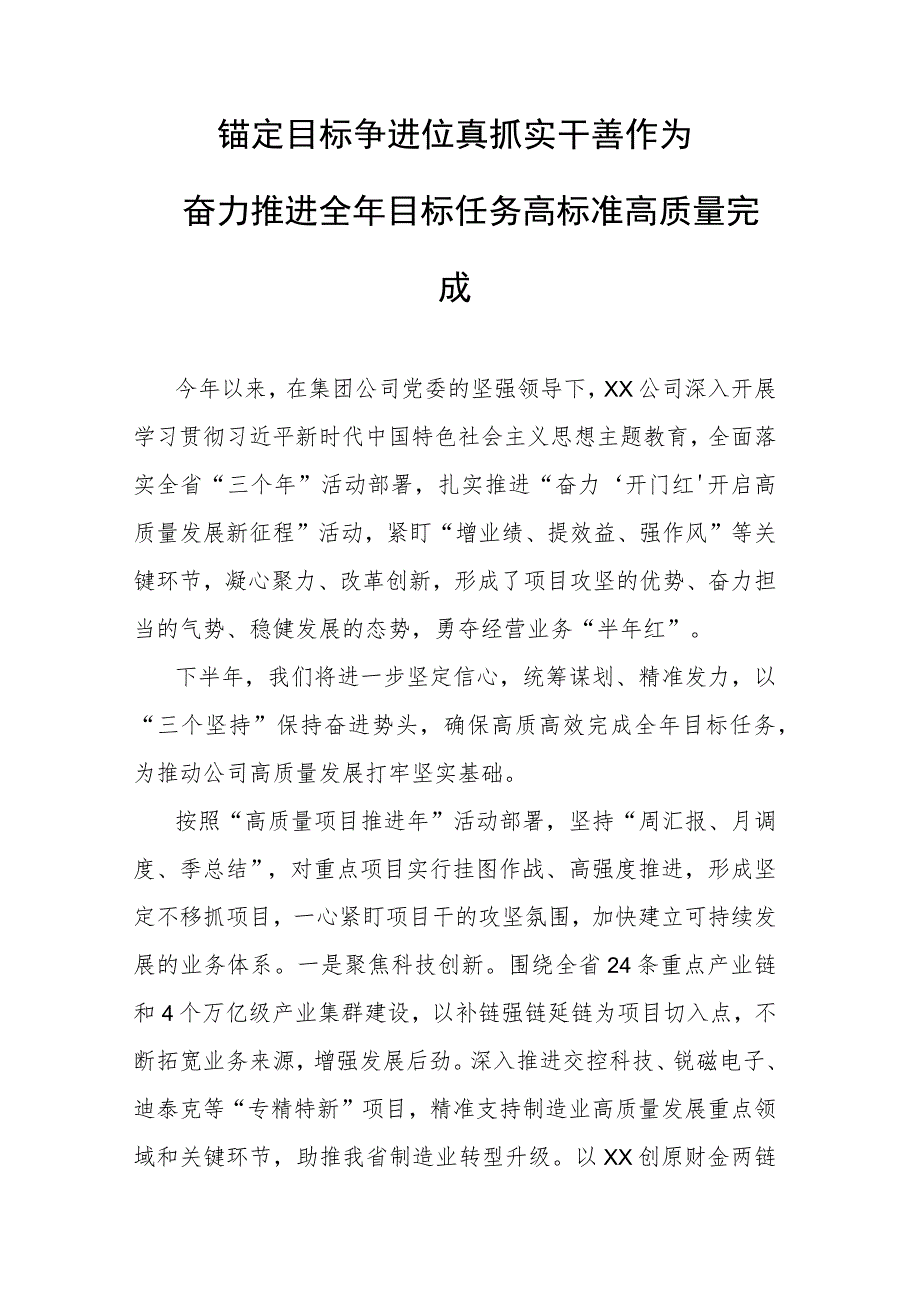 锚定目标争进位真抓实干善作为

奋力推进全年目标任务高标准高质量完成

今年以来，在集团公司党委的坚强领导下，XX公司深入开展学习贯彻习近平新时代中国特色社会主义思想主题教育，全面落实全省“三个年”活动部署，扎实推进“奋力‘开门红'开启高质量发展新征程”活动，紧盯“增业绩、提效益、强作风”等关键环节，凝心聚力、改革创新，形成了项目攻坚的优势、奋力担当的气势、稳健发展的态势，勇夺经营业务“半年红”。

下半年，我们将进一步坚定信心，统筹谋划、精准发力，以“三个坚持”保持奋进势头，确保高质高效完成全年目标任务，为推动公司高质量发展打牢坚实基础。

按照“高质量项目推进年”活动部署，坚持“周汇报、月调度、季总结”，对重点项目实行挂图作战、高强度推进，形成坚定不移抓项目，一心紧盯项目干的攻坚氛围，加快建立可持续发展的业务体系。一是聚焦科技创新。围绕全省24条重点产业链和4个万亿级产业集群建设，以补链强链延链为项目切入点，不断拓宽业务来源，增强发展后劲。深入推进交控科技、锐磁电子、迪泰克等“专精特新”项目，精准支持制造业高质量发展重点领域和关键环节，助推我省制造业转型升级。以XX创原财金两链